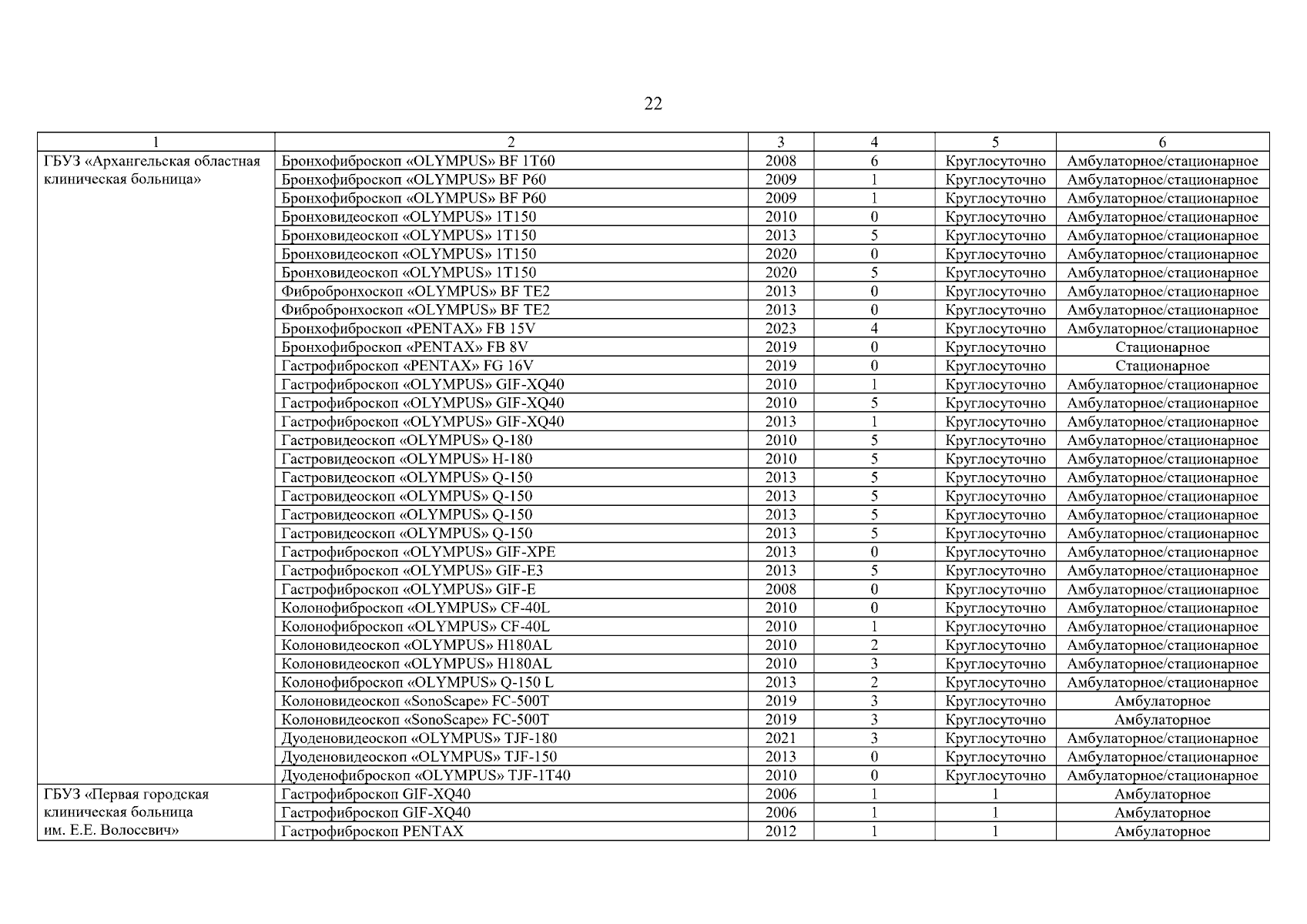 22

| 1 | 2 | 3 | 4 | 5 | 6 |
|---|---|---|---|---|---|
| ГБУЗ «Архангельская областная клиническая больница» | Бронхофиброскоп «OLYMPUS» BF 1T60 | 2008 | 6 | Круглосуточно | Амбулаторное/стационарное |
| | Бронхофиброскоп «OLYMPUS» BF P60 | 2009 | 1 | Круглосуточно | Амбулаторное/стационарное |
| | Бронхофиброскоп «OLYMPUS» BF P60 | 2009 | 1 | Круглосуточно | Амбулаторное/стационарное |
| | Бронховидеоскоп «OLYMPUS» 1T150 | 2010 | 0 | Круглосуточно | Амбулаторное/стационарное |
| | Бронховидеоскоп «OLYMPUS» 1T150 | 2013 | 5 | Круглосуточно | Амбулаторное/стационарное |
| | Бронховидеоскоп «OLYMPUS» 1T150 | 2020 | 0 | Круглосуточно | Амбулаторное/стационарное |
| | Бронховидеоскоп «OLYMPUS» 1T150 | 2020 | 5 | Круглосуточно | Амбулаторное/стационарное |
| | Фибробронхоскоп «OLYMPUS» BF TE2 | 2013 | 0 | Круглосуточно | Амбулаторное/стационарное |
| | Фибробронхоскоп «OLYMPUS» BF TE2 | 2013 | 0 | Круглосуточно | Амбулаторное/стационарное |
| | Бронхофиброскоп «PENTAX» FB 15V | 2023 | 4 | Круглосуточно | Амбулаторное/стационарное |
| | Бронхофиброскоп «PENTAX» FB 8V | 2019 | 0 | Круглосуточно | Стационарное |
| | Гастрофиброскоп «PENTAX» FG 16V | 2019 | 0 | Круглосуточно | Стационарное |
| | Гастрофиброскоп «OLYMPUS» GIF-XQ40 | 2010 | 1 | Круглосуточно | Амбулаторное/стационарное |
| | Гастрофиброскоп «OLYMPUS» GIF-XQ40 | 2010 | 5 | Круглосуточно | Амбулаторное/стационарное |
| | Гастрофиброскоп «OLYMPUS» GIF-XQ40 | 2013 | 1 | Круглосуточно | Амбулаторное/стационарное |
| | Гастровидеоскоп «OLYMPUS» Q-180 | 2010 | 5 | Круглосуточно | Амбулаторное/стационарное |
| | Гастровидеоскоп «OLYMPUS» H-180 | 2010 | 5 | Круглосуточно | Амбулаторное/стационарное |
| | Гастровидеоскоп «OLYMPUS» Q-150 | 2013 | 5 | Круглосуточно | Амбулаторное/стационарное |
| | Гастровидеоскоп «OLYMPUS» Q-150 | 2013 | 5 | Круглосуточно | Амбулаторное/стационарное |
| | Гастровидеоскоп «OLYMPUS» Q-150 | 2013 | 5 | Круглосуточно | Амбулаторное/стационарное |
| | Гастровидеоскоп «OLYMPUS» Q-150 | 2013 | 5 | Круглосуточно | Амбулаторное/стационарное |
| | Гастрофиброскоп «OLYMPUS» GIF-XPE | 2013 | 0 | Круглосуточно | Амбулаторное/стационарное |
| | Гастрофиброскоп «OLYMPUS» GIF-E3 | 2013 | 5 | Круглосуточно | Амбулаторное/стационарное |
| | Гастрофиброскоп «OLYMPUS» GIF-E | 2008 | 0 | Круглосуточно | Амбулаторное/стационарное |
| | Колонофиброскоп «OLYMPUS» CF-40L | 2010 | 0 | Круглосуточно | Амбулаторное/стационарное |
| | Колонофиброскоп «OLYMPUS» CF-40L | 2010 | 1 | Круглосуточно | Амбулаторное/стационарное |
| | Колоновидеоскоп «OLYMPUS» H180AL | 2010 | 2 | Круглосуточно | Амбулаторное/стационарное |
| | Колоновидеоскоп «OLYMPUS» H180AL | 2010 | 3 | Круглосуточно | Амбулаторное/стационарное |
| | Колонофиброскоп «OLYMPUS» Q-150 L | 2013 | 2 | Круглосуточно | Амбулаторное/стационарное |
| | Колоновидеоскоп «SonoScape» FC-500T | 2019 | 3 | Круглосуточно | Амбулаторное |
| | Колоновидеоскоп «SonoScape» FC-500T | 2019 | 3 | Круглосуточно | Амбулаторное |
| | Дуоденовидеоскоп «OLYMPUS» TJF-180 | 2021 | 3 | Круглосуточно | Амбулаторное/стационарное |
| | Дуоденовидеоскоп «OLYMPUS» TJF-150 | 2013 | 0 | Круглосуточно | Амбулаторное/стационарное |
| | Дуоденофиброскоп «OLYMPUS» TJF-1T40 | 2010 | 0 | Круглосуточно | Амбулаторное/стационарное |
| ГБУЗ «Первая городская клиническая больница им. Е.Е. Волосевич» | Гастрофиброскоп GIF-XQ40 | 2006 | 1 | 1 | Амбулаторное |
| | Гастрофиброскоп GIF-XQ40 | 2006 | 1 | 1 | Амбулаторное |
| | Гастрофиброскоп PENTAX | 2012 | 1 | 1 | Амбулаторное |